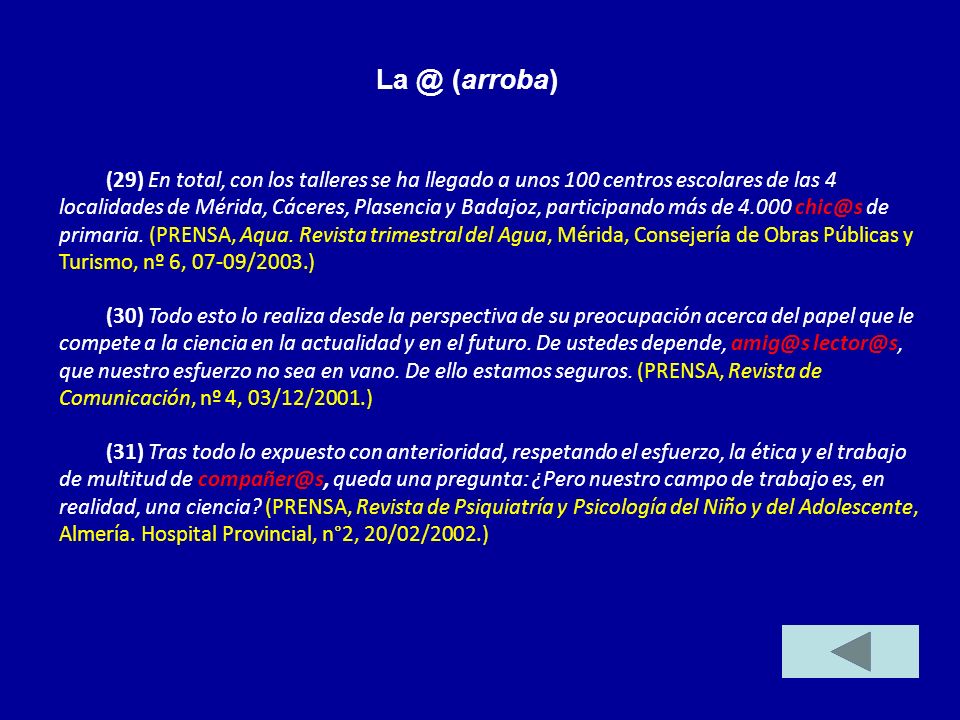 La @ (arroba)

(29) En total, con los talleres se ha llegado a unos 100 centros escolares de las 4 localidades de Mérida, Cáceres, Plasencia y Badajoz, participando más de 4.000 chic@s de primaria. (PRENSA, Aqua. Revista trimestral del Agua, Mérida, Consejería de Obras Públicas y Turismo, nº 6, 07-09/2003.)

(30) Todo esto lo realiza desde la perspectiva de su preocupación acerca del papel que le compete a la ciencia en la actualidad y en el futuro. De ustedes depende, amig@s lector@s, que nuestro esfuerzo no sea en vano. De ello estamos seguros. (PRENSA, Revista de Comunicación, nº 4, 03/12/2001.)

(31) Tras todo lo expuesto con anterioridad, respetando el esfuerzo, la ética y el trabajo de multitud de compañer@s, queda una pregunta: ¿Pero nuestro campo de trabajo es, en realidad, una ciencia? (PRENSA, Revista de Psiquiatría y Psicología del Niño y del Adolescente, Almería. Hospital Provincial, n°2, 20/02/2002.)